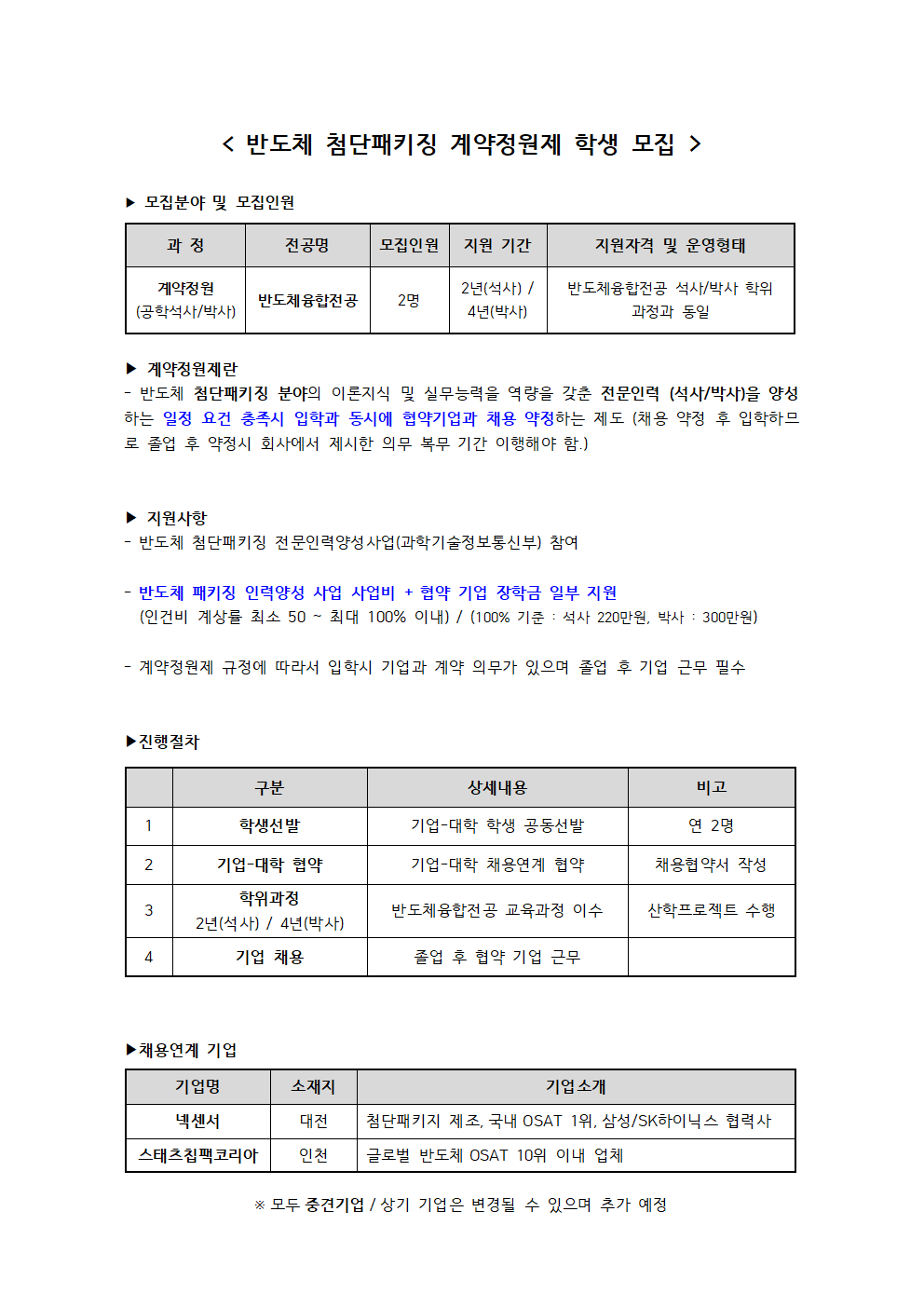 < 반도체 첨단패키징 계약정원제 학생 모집 >

▶ 모집분야 및 모집인원

| 과 정 | 전공명 | 모집인원 | 지원 기간 | 지원자격 및 운영형태 |
|---|---|---|---|---|
| 계약정원 (공학석사/박사) | 반도체융합전공 | 2명 | 2년(석사) / 4년(박사) | 반도체융합전공 석사/박사 학위 과정과 동일 |

▶ 계약정원제란
- 반도체 첨단패키징 분야의 이론지식 및 실무능력을 역량을 갖춘 전문인력 (석사/박사)을 양성하는 일정 요건 충족시 입학과 동시에 협약기업과 채용 약정하는 제도 (채용 약정 후 입학하므로 졸업 후 약정시 회사에서 제시한 의무 복무 기간 이행해야 함.)

▶ 지원사항
- 반도체 첨단패키징 전문인력양성사업(과학기술정보통신부) 참여

- 반도체 패키징 인력양성 사업 사업비 + 협약 기업 장학금 일부 지원
(인건비 계상률 최소 50 ~ 최대 100% 이내) / (100% 기준 : 석사 220만원, 박사 : 300만원)

- 계약정원제 규정에 따라서 입학시 기업과 계약 의무가 있으며 졸업 후 기업 근무 필수

▶진행절차

| | 구분 | 상세내용 | 비고 |
|---|---|---|---|
| 1 | 학생선발 | 기업-대학 학생 공동선발 | 연 2명 |
| 2 | 기업-대학 협약 | 기업-대학 채용연계 협약 | 채용협약서 작성 |
| 3 | 학위과정 2년(석사) / 4년(박사) | 반도체융합전공 교육과정 이수 | 산학프로젝트 수행 |
| 4 | 기업 채용 | 졸업 후 협약 기업 근무 | |

▶채용연계 기업

| 기업명 | 소재지 | 기업소개 |
|---|---|---|
| 넥센서 | 대전 | 첨단패키지 제조, 국내 OSAT 1위, 삼성/SK하이닉스 협력사 |
| 스태츠칩팩코리아 | 인천 | 글로벌 반도체 OSAT 10위 이내 업체 |

※ 모두 중견기업 / 상기 기업은 변경될 수 있으며 추가 예정